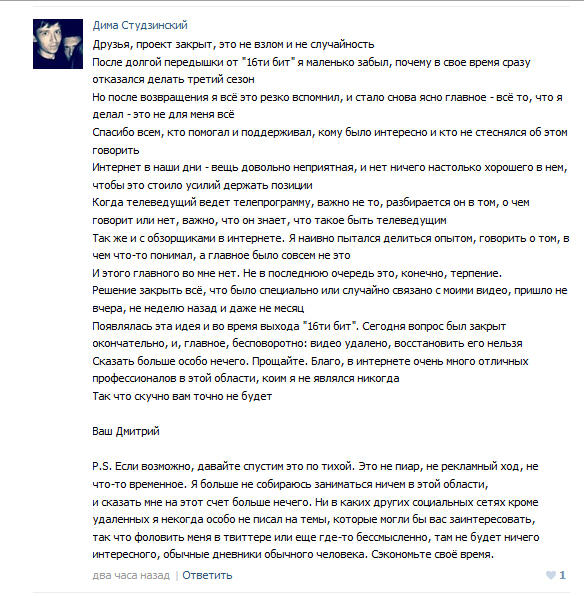 Дима Студзинский
Друзья, проект закрыт, это не взлом и не случайность
После долгой передышки от "16ти бит" я маленько забыл, почему в свое время сразу отказался делать третий сезон
Но после возвращения я всё это резко вспомнил, и стало снова ясно главное - всё то, что я делал - это не для меня всё
Спасибо всем, кто помогал и поддерживал, кому было интересно и кто не стеснялся об этом говорить
Интернет в наши дни - вещь довольно неприятная, и нет ничего настолько хорошего в нем, чтобы это стоило усилий держать позиции
Когда телеведущий ведет телепрограмму, важно не то, разбирается он в том, о чем говорит или нет, важно, что он знает, что такое быть телеведущим
Так же и с обзорщиками в интернете. Я наивно пытался делиться опытом, говорить о том, в чем что-то понимал, а главное было совсем не это
И этого главного во мне нет. Не в последнюю очередь это, конечно, терпение.
Решение закрыть всё, что было специально или случайно связано с моими видео, пришло не вчера, не неделю назад и даже не месяц
Появлялась эта идея и во время выхода "16ти бит". Сегодня вопрос был закрыт окончательно, и, главное, бесповоротно: видео удалено, восстановить его нельзя
Сказать больше особо нечего. Прощайте. Благо, в интернете очень много отличных профессионалов в этой области, коим я не являлся никогда
Так что скучно вам точно не будет

Ваш Дмитрий

P.S. Если возможно, давайте спустим это по тихой. Это не пиар, не рекламный ход, не что-то временное. Я больше не собираюсь заниматься ничем в этой области,
и сказать мне на этот счет больше нечего. Ни в каких других социальных сетях кроме удаленных я некогда особо не писал на темы, которые могли бы вас заинтересовать, так что фоловить меня в твиттере или еще где-то бессмысленно, там не будет ничего интересного, обычные дневники обычного человека. Сэкономьте своё время.

два часа назад | Ответить 1